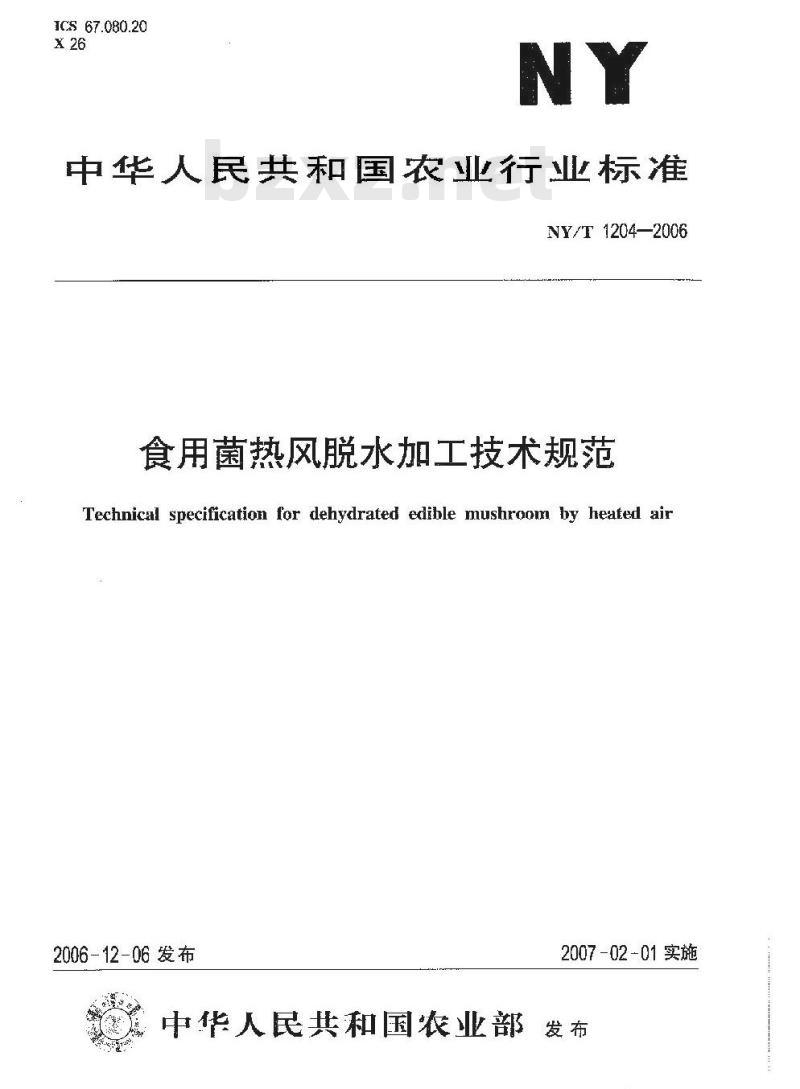 ICS 67.080.20
X 26

NY

中华人民共和国农业行业标准

bzxz.net

NY/T 1204—2006

食用菌热风脱水加工技术规范

Technical specification for dehydrated edible mushroom by heated air

2006-12-06 发布

2007-02-01 实施

中华人民共和国农业部 发布